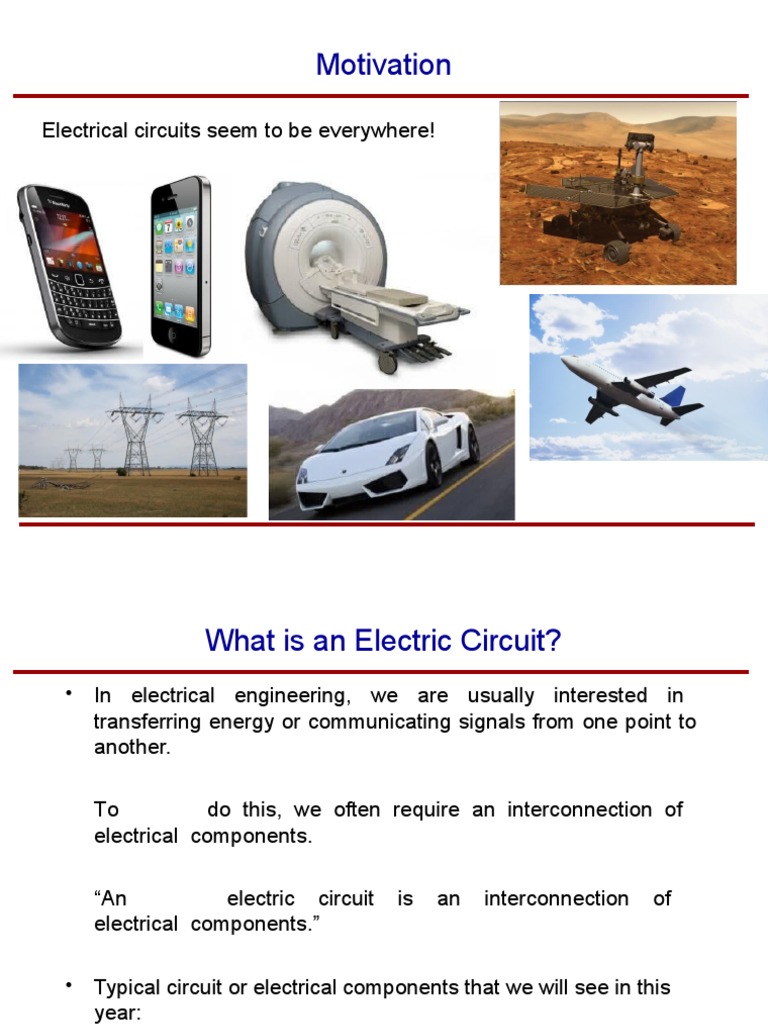 Motivation

Electrical circuits seem to be everywhere!

What is an Electric Circuit?

• In electrical engineering, we are usually interested in transferring energy or communicating signals from one point to another.

To do this, we often require an interconnection of electrical components.

“An electric circuit is an interconnection of electrical components.”

• Typical circuit or electrical components that we will see in this year: